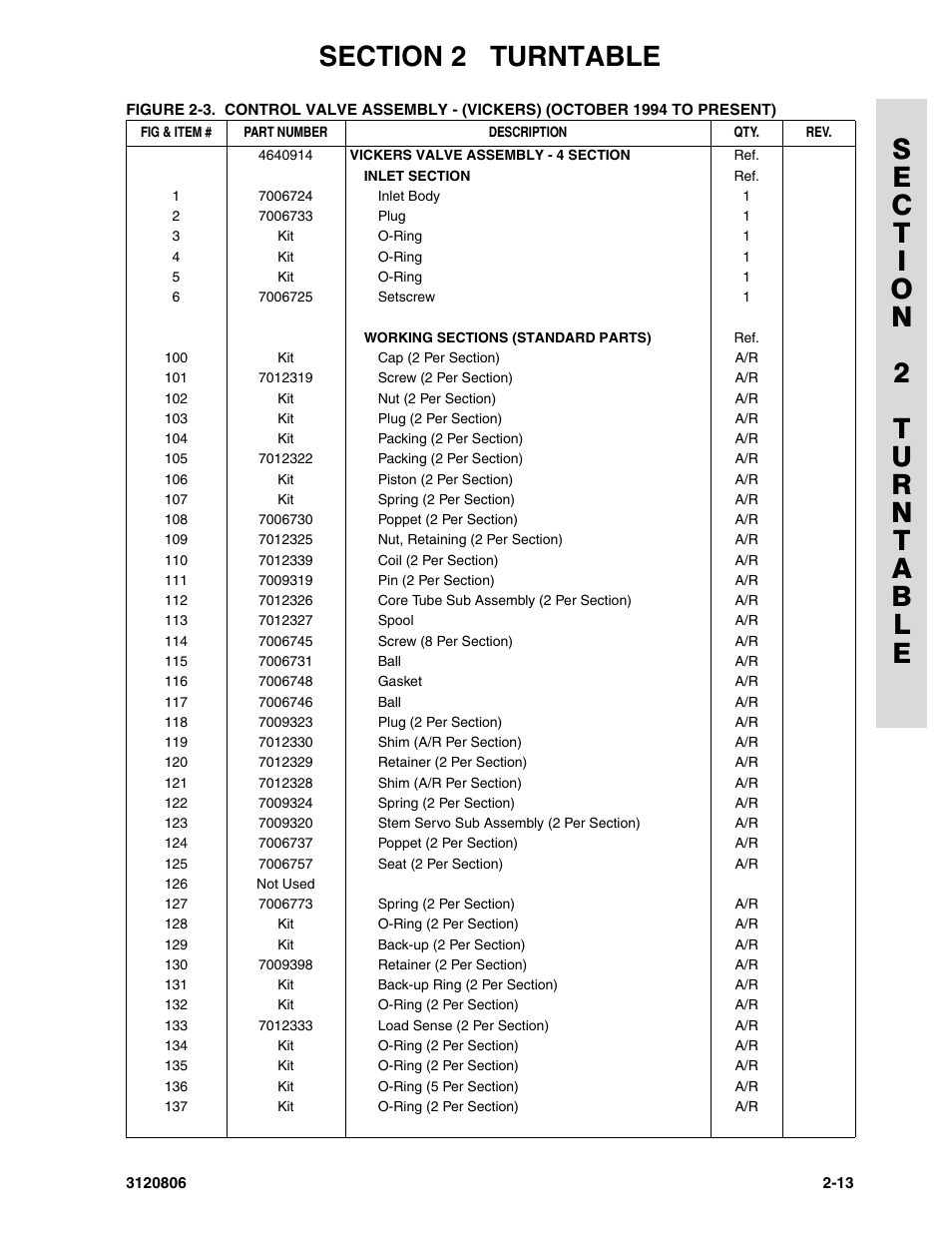 SECTION 2 TURNTABLE

FIGURE 2-3. CONTROL VALVE ASSEMBLY - (VICKERS) (OCTOBER 1994 TO PRESENT)

| FIG & ITEM # | PART NUMBER | DESCRIPTION | QTY. | REV. |
|---|---|---|---|---|
| | 4640914 | VICKERS VALVE ASSEMBLY - 4 SECTION | Ref. | |
| | | INLET SECTION | Ref. | |
| 1 | 7006724 | Inlet Body | 1 | |
| 2 | 7006733 | Plug | 1 | |
| 3 | Kit | O-Ring | 1 | |
| 4 | Kit | O-Ring | 1 | |
| 5 | Kit | O-Ring | 1 | |
| 6 | 7006725 | Setscrew | 1 | |
| | | WORKING SECTIONS (STANDARD PARTS) | Ref. | |
| 100 | Kit | Cap (2 Per Section) | A/R | |
| 101 | 7012319 | Screw (2 Per Section) | A/R | |
| 102 | Kit | Nut (2 Per Section) | A/R | |
| 103 | Kit | Plug (2 Per Section) | A/R | |
| 104 | Kit | Packing (2 Per Section) | A/R | |
| 105 | 7012322 | Packing (2 Per Section) | A/R | |
| 106 | Kit | Piston (2 Per Section) | A/R | |
| 107 | Kit | Spring (2 Per Section) | A/R | |
| 108 | 7006730 | Poppet (2 Per Section) | A/R | |
| 109 | 7012325 | Nut, Retaining (2 Per Section) | A/R | |
| 110 | 7012339 | Coil (2 Per Section) | A/R | |
| 111 | 7009319 | Pin (2 Per Section) | A/R | |
| 112 | 7012326 | Core Tube Sub Assembly (2 Per Section) | A/R | |
| 113 | 7012327 | Spool | A/R | |
| 114 | 7006745 | Screw (8 Per Section) | A/R | |
| 115 | 7006731 | Ball | A/R | |
| 116 | 7006748 | Gasket | A/R | |
| 117 | 7006746 | Ball | A/R | |
| 118 | 7009323 | Plug (2 Per Section) | A/R | |
| 119 | 7012330 | Shim (A/R Per Section) | A/R | |
| 120 | 7012329 | Retainer (2 Per Section) | A/R | |
| 121 | 7012328 | Shim (A/R Per Section) | A/R | |
| 122 | 7009324 | Spring (2 Per Section) | A/R | |
| 123 | 7009320 | Stem Servo Sub Assembly (2 Per Section) | A/R | |
| 124 | 7006737 | Poppet (2 Per Section) | A/R | |
| 125 | 7006757 | Seat (2 Per Section) | A/R | |
| 126 | Not Used | | | |
| 127 | 7006773 | Spring (2 Per Section) | A/R | |
| 128 | Kit | O-Ring (2 Per Section) | A/R | |
| 129 | Kit | Back-up (2 Per Section) | A/R | |
| 130 | 7009398 | Retainer (2 Per Section) | A/R | |
| 131 | Kit | Back-up Ring (2 Per Section) | A/R | |
| 132 | Kit | O-Ring (2 Per Section) | A/R | |
| 133 | 7012333 | Load Sense (2 Per Section) | A/R | |
| 134 | Kit | O-Ring (2 Per Section) | A/R | |
| 135 | Kit | O-Ring (2 Per Section) | A/R | |
| 136 | Kit | O-Ring (5 Per Section) | A/R | |
| 137 | Kit | O-Ring (2 Per Section) | A/R | |

SECTION 2 TURNTABLE

3120806
2-13